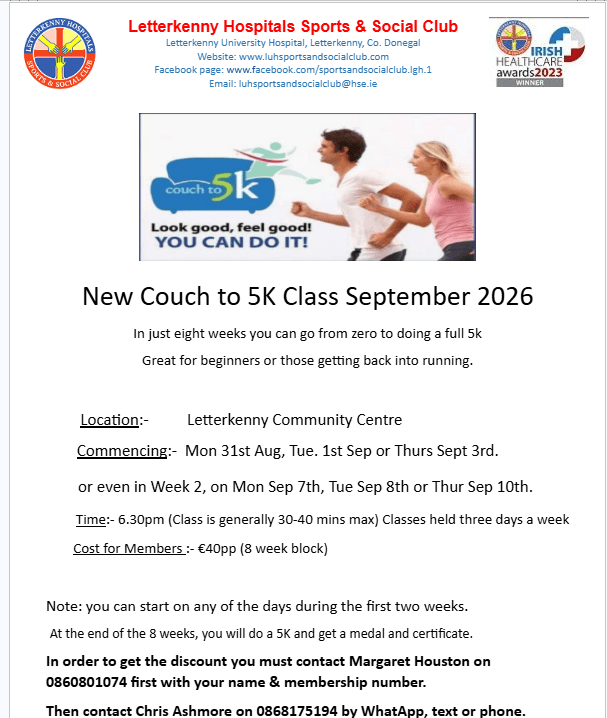 LETTERKENNY HOSPITALS SPORTS & SOCIAL CLUB

Letterkenny Hospitals Sports & Social Club
Letterkenny University Hospital, Letterkenny, Co. Donegal
Website: www.luhsportsandsocialclub.com
Facebook page: www.facebook.com/sportsandsocialclub.lgh.1
Email: luhsportsandsocialclub@hse.ie

IRISH HEALTHCARE awards2023 WINNER

couch to 5k
Look good, feel good!
YOU CAN DO IT!

New Couch to 5K Class September 2026

In just eight weeks you can go from zero to doing a full 5k
Great for beginners or those getting back into running.

Location:- Letterkenny Community Centre
Commencing:- Mon 31st Aug, Tue. 1st Sep or Thurs Sept 3rd.
or even in Week 2, on Mon Sep 7th, Tue Sep 8th or Thur Sep 10th.
Time:- 6.30pm (Class is generally 30-40 mins max) Classes held three days a week
Cost for Members :- €40pp (8 week block)

Note: you can start on any of the days during the first two weeks.
At the end of the 8 weeks, you will do a 5K and get a medal and certificate.

In order to get the discount you must contact Margaret Houston on 0860801074 first with your name & membership number.

Then contact Chris Ashmore on 0868175194 by WhatApp, text or phone.